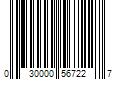 0 30000 56722 7